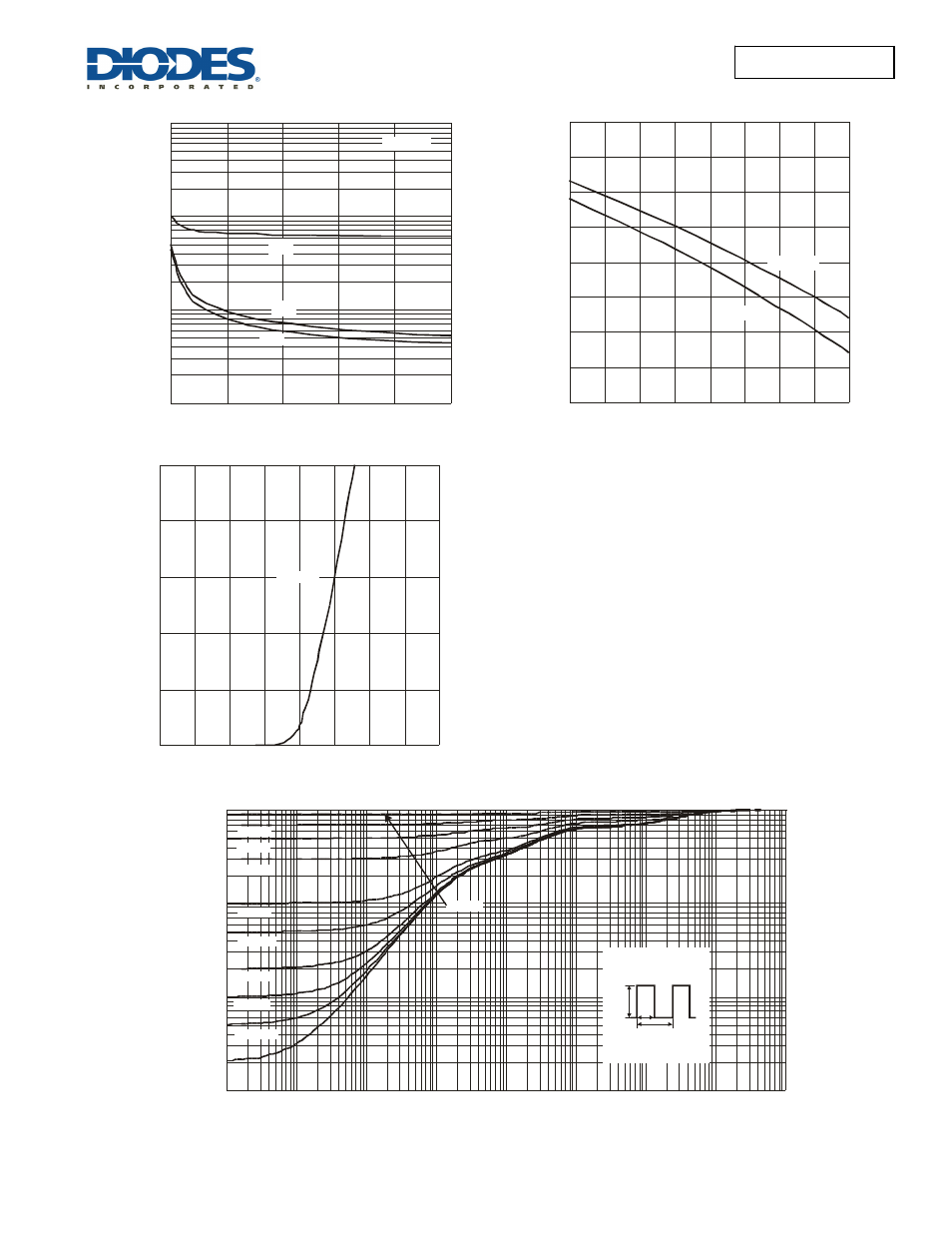 DIODES
INCORPORATED